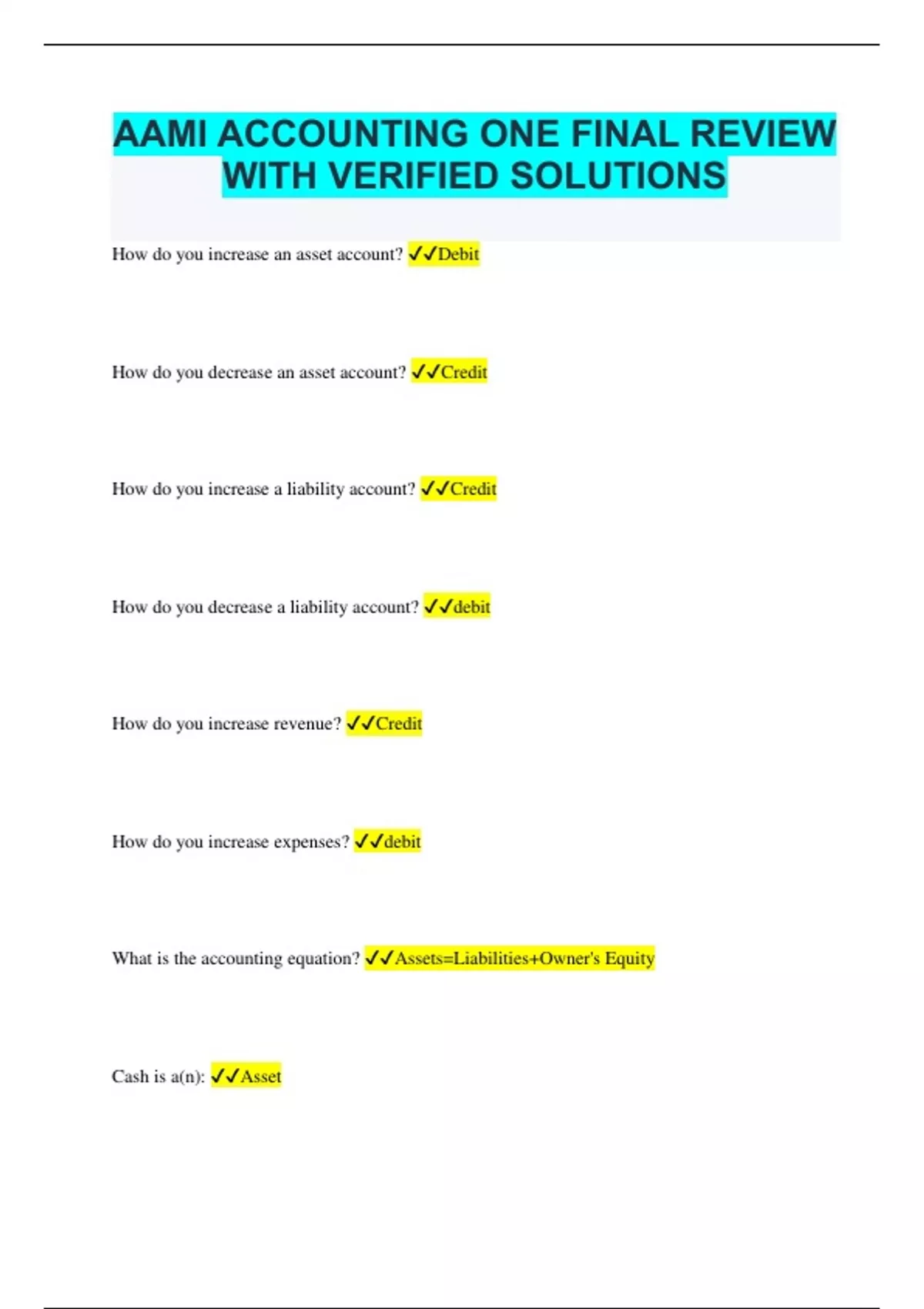 AAMI ACCOUNTING ONE FINAL REVIEW WITH VERIFIED SOLUTIONS

How do you increase an asset account? ✓✓Debit

How do you decrease an asset account? ✓✓Credit

How do you increase a liability account? ✓✓Credit

How do you decrease a liability account? ✓✓debit

How do you increase revenue? ✓✓Credit

How do you increase expenses? ✓✓debit

What is the accounting equation? ✓✓Assets=Liabilities+Owner's Equity

Cash is a(n): ✓✓Asset